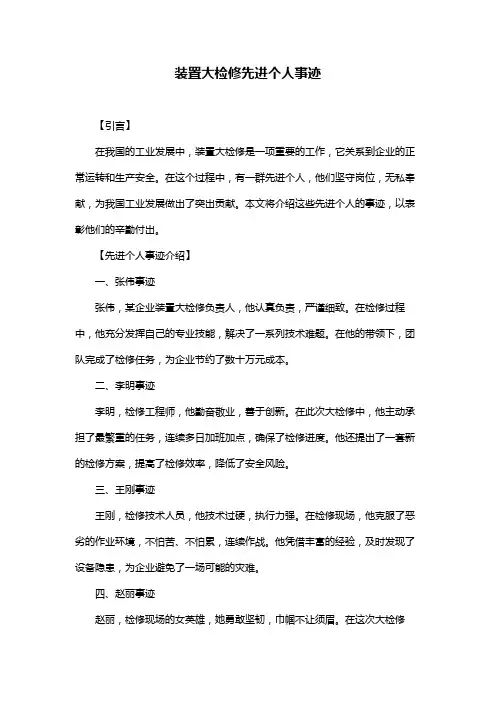 装置大检修先进个人事迹

【引言】

在我国的工业发展中，装置大检修是一项重要的工作，它关系到企业的正常运转和生产安全。在这个过程中，有一群先进个人，他们坚守岗位，无私奉献，为我国工业发展做出了突出贡献。本文将介绍这些先进个人的事迹，以表彰他们的辛勤付出。

【先进个人事迹介绍】

一、张伟事迹

张伟，某企业装置大检修负责人，他认真负责，严谨细致。在检修过程中，他充分发挥自己的专业技能，解决了一系列技术难题。在他的带领下，团队完成了检修任务，为企业节约了数十万元成本。

二、李明事迹

李明，检修工程师，他勤奋敬业，善于创新。在此次大检修中，他主动承担了最繁重的任务，连续多日加班加点，确保了检修进度。他还提出了一套新的检修方案，提高了检修效率，降低了安全风险。

三、王刚事迹

王刚，检修技术人员，他技术过硬，执行力强。在检修现场，他克服了恶劣的作业环境，不怕苦、不怕累，连续作战。他凭借丰富的经验，及时发现了设备隐患，为企业避免了一场可能的灾难。

四、赵丽事迹

赵丽，检修现场的女英雄，她勇敢坚韧，巾帼不让须眉。在这次大检修